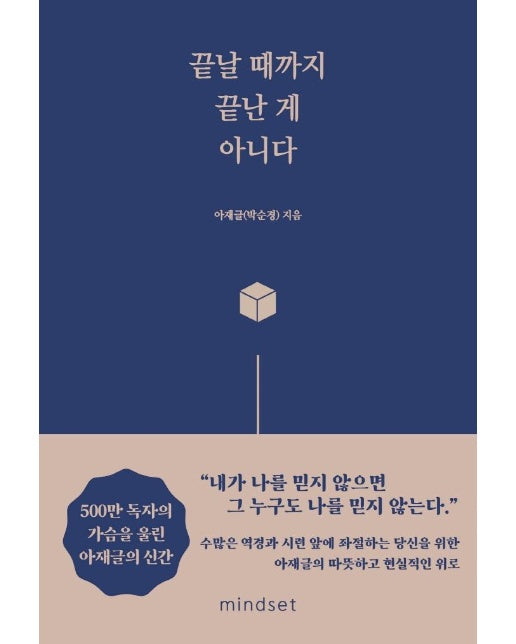 끝날 때까지
끝난 게
아니다

아재글(박순정) 지음

500만 독자의
가슴을 울린
아재글의 신간

“내가 나를 믿지 않으면
그 누구도 나를 믿지 않는다.”

수많은 역경과 시련 앞에 좌절하는 당신을 위한
아재글의 따뜻하고 현실적인 위로

mindset